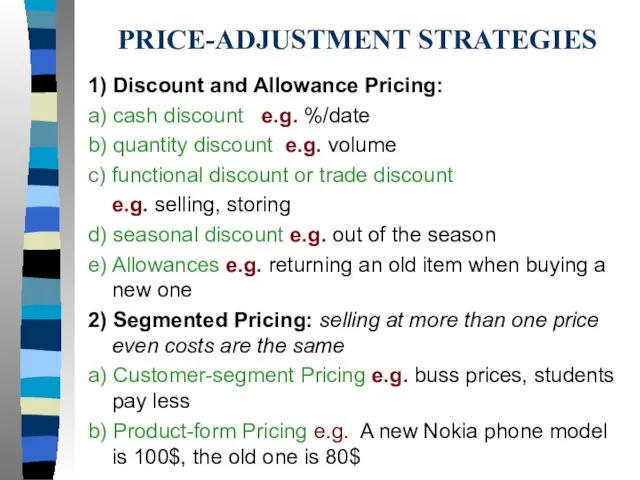 PRICE-ADJUSTMENT STRATEGIES

1) Discount and Allowance Pricing:

a) cash discount e.g. %/date

b) quantity discount e.g. volume

c) functional discount or trade discount e.g. selling, storing

d) seasonal discount e.g. out of the season

e) Allowances e.g. returning an old item when buying a new one

2) Segmented Pricing: selling at more than one price even costs are the same

a) Customer-segment Pricing e.g. buss prices, students pay less

b) Product-form Pricing e.g. A new Nokia phone model is 100$, the old one is 80$